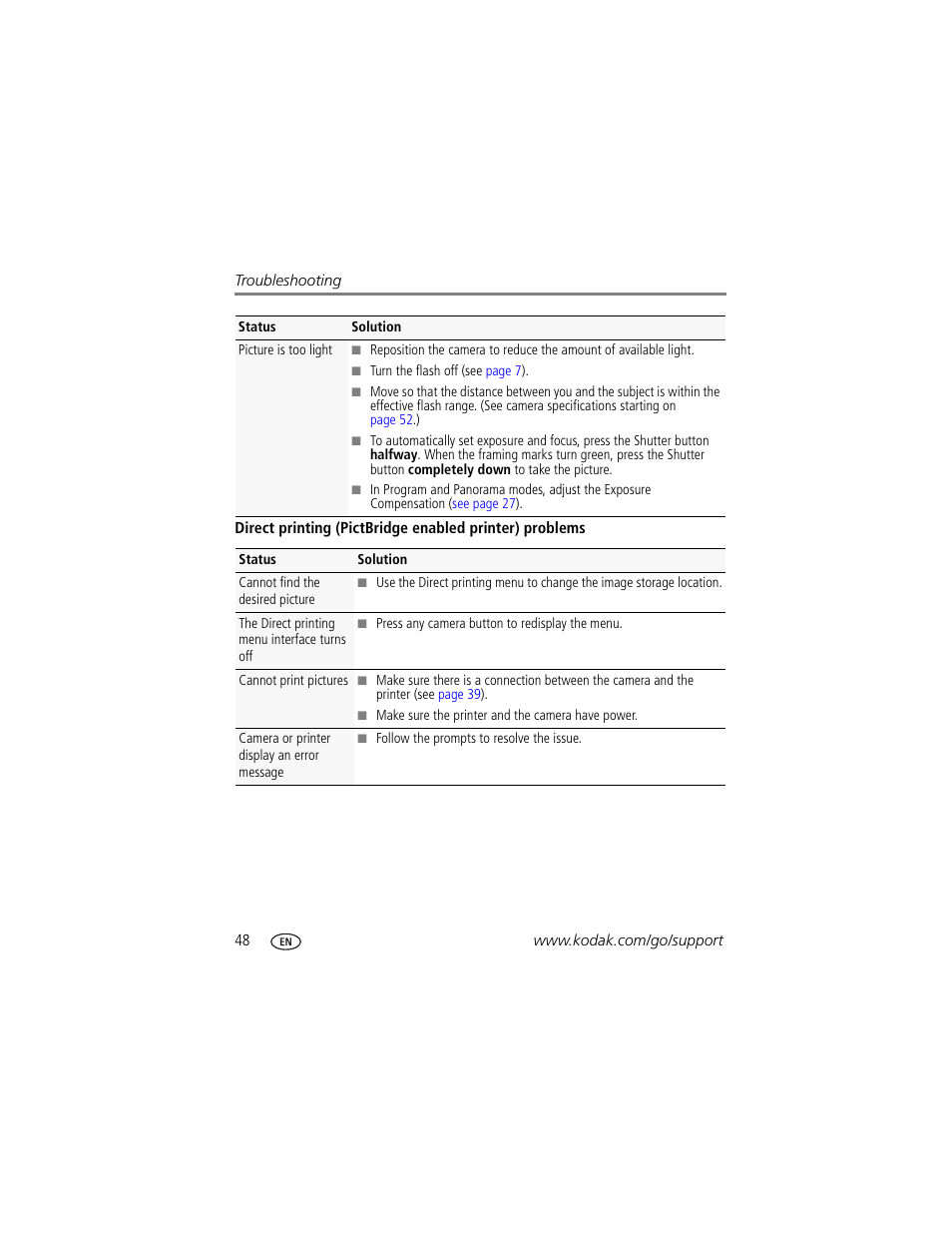 Troubleshooting

| Status | Solution |
|---|---|
| Picture is too light | ■ Reposition the camera to reduce the amount of available light. ■ Turn the flash off (see page 7). ■ Move so that the distance between you and the subject is within the effective flash range. (See camera specifications starting on page 52.) ■ To automatically set exposure and focus, press the Shutter button **halfway**. When the framing marks turn green, press the Shutter button **completely down** to take the picture. ■ In Program and Panorama modes, adjust the Exposure Compensation (see page 27). |

**Direct printing (PictBridge enabled printer) problems**

| Status | Solution |
|---|---|
| Cannot find the desired picture | ■ Use the Direct printing menu to change the image storage location. |
| The Direct printing menu interface turns off | ■ Press any camera button to redisplay the menu. |
| Cannot print pictures | ■ Make sure there is a connection between the camera and the printer (see page 39). ■ Make sure the printer and the camera have power. |
| Camera or printer display an error message | ■ Follow the prompts to resolve the issue. |

48 EN www.kodak.com/go/support